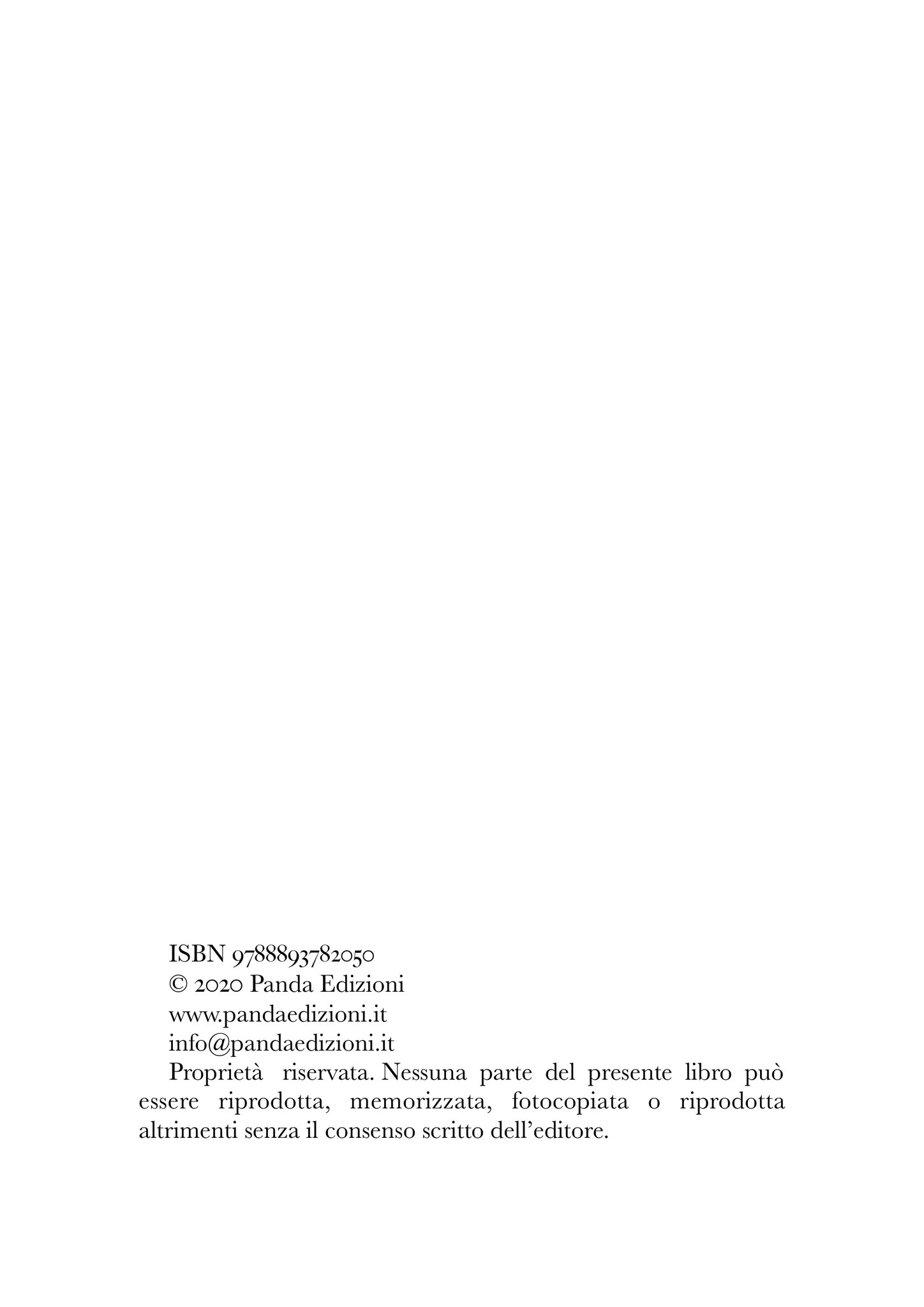 ISBN 9788893782050
© 2020 Panda Edizioni
www.pandaedizioni.it
info@pandaedizioni.it

Proprietà riservata. Nessuna parte del presente libro può essere riprodotta, memorizzata, fotocopiata o riprodotta altrimenti senza il consenso scritto dell'editore.